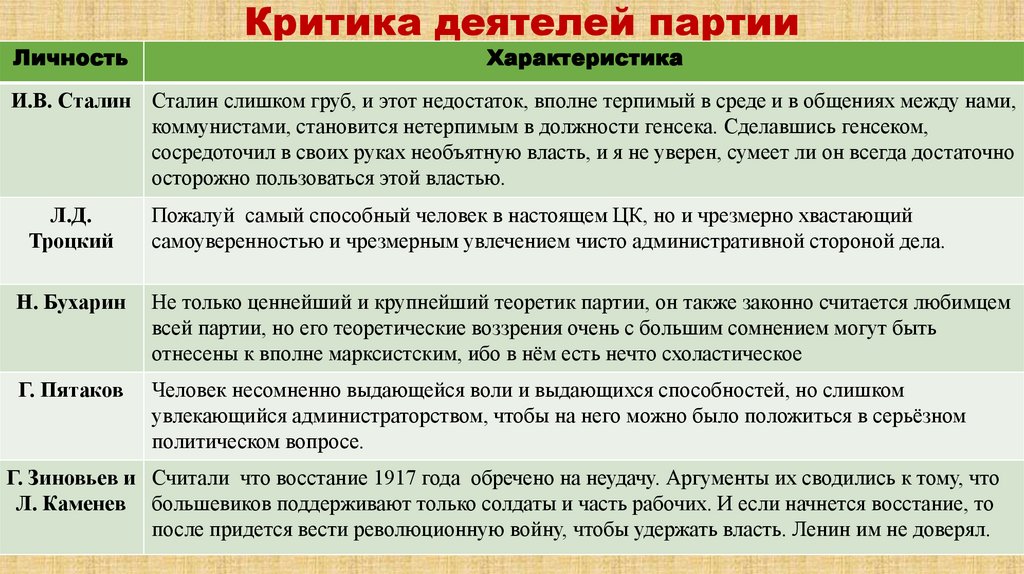 Критика деятелей партии

| Личность | Характеристика |
|---|---|
| И.В. Сталин | Сталин слишком груб, и этот недостаток, вполне терпимый в среде и в общениях между нами, коммунистами, становится нетерпимым в должности генсека. Сделавшись генсеком, сосредоточил в своих руках необъятную власть, и я не уверен, сумеет ли он всегда достаточно осторожно пользоваться этой властью. |
| Л.Д. Троцкий | Пожалуй самый способный человек в настоящем ЦК, но и чрезмерно хвастающий самоуверенностью и чрезмерным увлечением чисто административной стороной дела. |
| Н. Бухарин | Не только ценнейший и крупнейший теоретик партии, он также законно считается любимцем всей партии, но его теоретические воззрения очень с большим сомнением могут быть отнесены к вполне марксистским, ибо в нём есть нечто схоластическое |
| Г. Пятаков | Человек несомненно выдающейся воли и выдающихся способностей, но слишком увлекающийся администраторством, чтобы на него можно было положиться в серьёзном политическом вопросе. |
| Г. Зиновьев и Л. Каменев | Считали что восстание 1917 года обречено на неудачу. Аргументы их сводились к тому, что большевиков поддерживают только солдаты и часть рабочих. И если начнется восстание, то после придется вести революционную войну, чтобы удержать власть. Ленин им не доверял. |